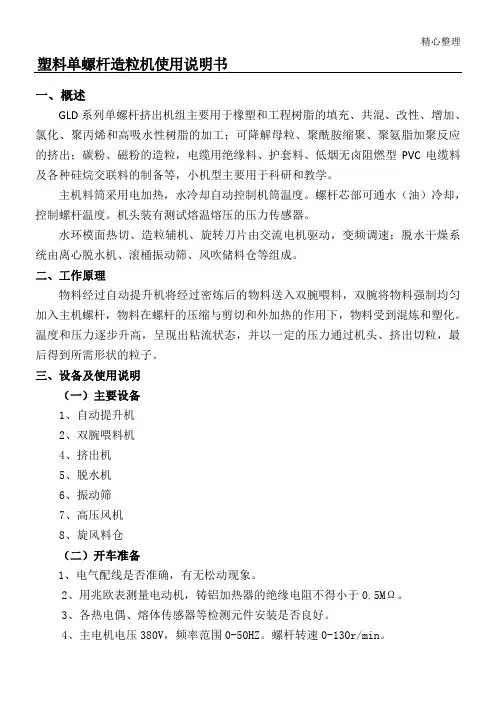 精心整理

塑料单螺杆造粒机使用说明书

一、概述

GLD系列单螺杆挤出机组主要用于橡塑和工程树脂的填充、共混、改性、增加、氯化、聚丙烯和高吸水性树脂的加工；可降解母粒、聚酰胺缩聚、聚氨脂加聚反应的挤出；碳粉、磁粉的造粒，电缆用绝缘料、护套料、低烟无卤阻燃型 PVC 电缆料及各种硅烷交联料的制备等，小机型主要用于科研和教学。

主机料筒采用电加热，水冷却自动控制机筒温度。螺杆芯部可通水（油）冷却，控制螺杆温度。机头装有测试熔温熔压的压力传感器。

水环模面热切、造粒辅机、旋转刀片由交流电机驱动，变频调速；脱水干燥系统由离心脱水机、滚桶振动筛、风吹储料仓等组成。

二、工作原理

物料经过自动提升机将经过密炼后的物料送入双腕喂料，双腕将物料强制均匀加入主机螺杆，物料在螺杆的压缩与剪切和外加热的作用下，物料受到混炼和塑化。温度和压力逐步升高，呈现出粘流状态，并以一定的压力通过机头、挤出切粒，最后得到所需形状的粒子。

三、设备及使用说明

（一）主要设备

1、自动提升机

2、双腕喂料机

4、挤出机

5、脱水机

6、振动筛

7、高压风机

8、旋风料仓

（二）开车准备

1、电气配线是否准确，有无松动现象。

2、用兆欧表测量电动机，铸铝加热器的绝缘电阻不得小于 0.5MΩ。

3、各热电偶、熔体传感器等检测元件安装是否良好。

4、主电机电压 380V，频率范围 0-50HZ。螺杆转速 0-130r/min。